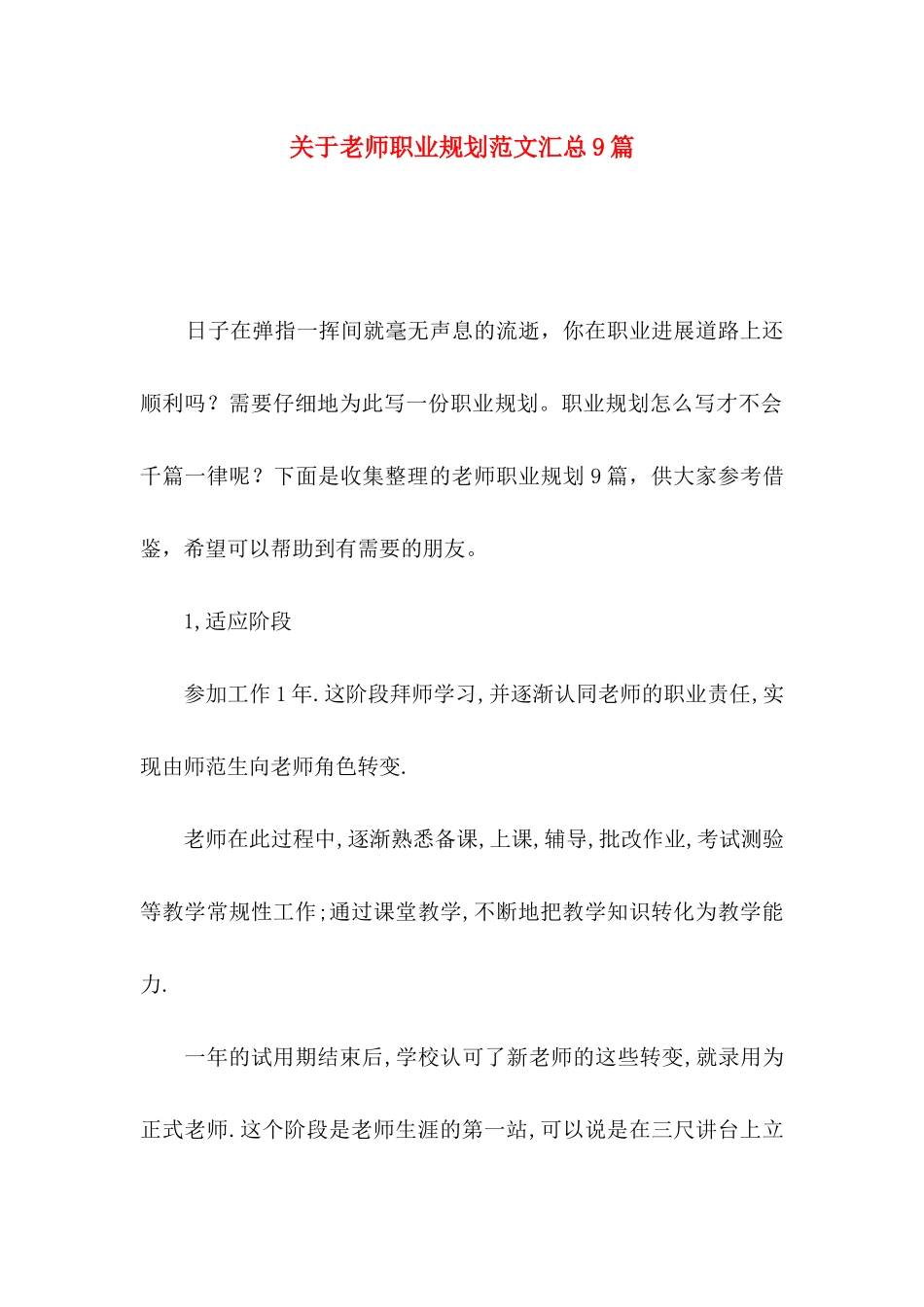 关于老师职业规划范文汇总9篇

日子在弹指一挥间就毫无声息的流逝，你在职业进展道路上还顺利吗？需要仔细地为此写一份职业规划。职业规划怎么写才不会千篇一律呢？下面是收集整理的老师职业规划9篇，供大家参考借鉴，希望可以帮助到有需要的朋友。

1,适应阶段

参加工作1年.这阶段拜师学习,并逐渐认同老师的职业责任,实现由师范生向老师角色转变.

老师在此过程中,逐渐熟悉备课,上课,辅导,批改作业,考试测验等教学常规性工作;通过课堂教学,不断地把教学知识转化为教学能力.

一年的试用期结束后,学校认可了新老师的这些转变,就录用为正式老师.这个阶段是老师生涯的第一站,可以说是在三尺讲台上立